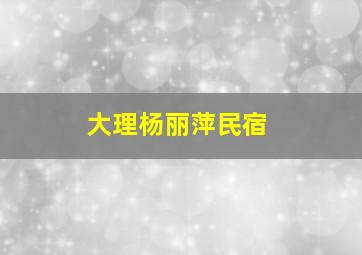 大理杨丽萍民宿